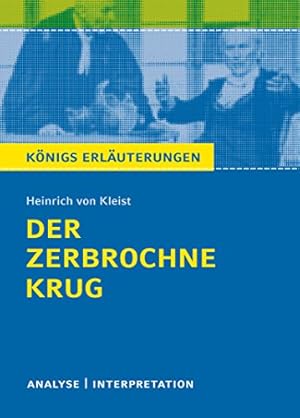 KÖNIGS ERLÄUTERUNGEN

Heinrich von Kleist

DER ZERBROCHNE KRUG

ANALYSE | INTERPRETATION